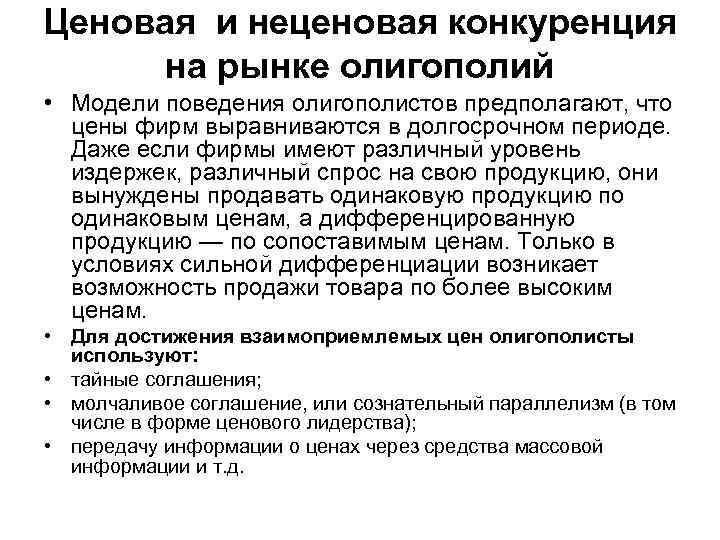 Ценовая и неценовая конкуренция на рынке олигополий

• Модели поведения олигополистов предполагают, что цены фирм выравниваются в долгосрочном периоде. Даже если фирмы имеют различный уровень издержек, различный спрос на свою продукцию, они вынуждены продавать одинаковую продукцию по одинаковым ценам, а дифференцированную продукцию — по сопоставимым ценам. Только в условиях сильной дифференциации возникает возможность продажи товара по более высоким ценам.

• Для достижения взаимоприемлемых цен олигополисты используют:

• тайные соглашения;

• молчаливое соглашение, или сознательный параллелизм (в том числе в форме ценового лидерства);

• передачу информации о ценах через средства массовой информации и т.д.